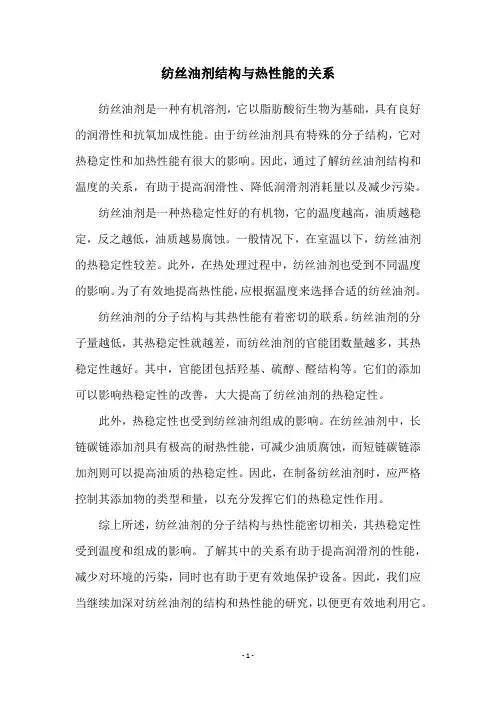 纺丝油剂结构与热性能的关系

纺丝油剂是一种有机溶剂，它以脂肪酸衍生物为基础，具有良好的润滑性和抗氧加成性能。由于纺丝油剂具有特殊的分子结构，它对热稳定性和加热性能有很大的影响。因此，通过了解纺丝油剂结构和温度的关系，有助于提高润滑性、降低润滑剂消耗量以及减少污染。

纺丝油剂是一种热稳定性好的有机物，它的温度越高，油质越稳定，反之越低，油质越易腐蚀。一般情况下，在室温以下，纺丝油剂的热稳定性较差。此外，在热处理过程中，纺丝油剂也受到不同温度的影响。为了有效地提高热性能，应根据温度来选择合适的纺丝油剂。

纺丝油剂的分子结构与其热性能有着密切的联系。纺丝油剂的分子量越低，其热稳定性就越差，而纺丝油剂的官能团数量越多，其热稳定性越好。其中，官能团包括羟基、硫醇、醛结构等。它们的添加可以影响热稳定性的改善，大大提高了纺丝油剂的热稳定性。

此外，热稳定性也受到纺丝油剂组成的影响。在纺丝油剂中，长链碳链添加剂具有极高的耐热性能，可减少油质腐蚀，而短链碳链添加剂则可以提高油质的热稳定性。因此，在制备纺丝油剂时，应严格控制其添加物的类型和量，以充分发挥它们的热稳定性作用。

综上所述，纺丝油剂的分子结构与热性能密切相关，其热稳定性受到温度和组成的影响。了解其中的关系有助于提高润滑剂的性能，减少对环境的污染，同时也有助于更有效地保护设备。因此，我们应当继续加深对纺丝油剂的结构和热性能的研究，以便更有效地利用它。

- 1 -